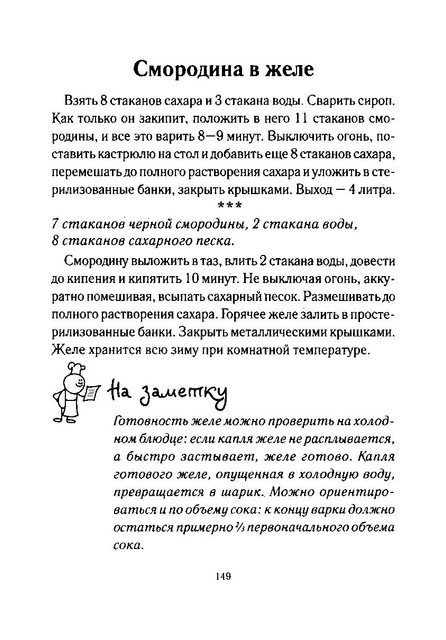 Смородина в желе

Взять 8 стаканов сахара и 3 стакана воды. Сварить сироп. Как только он закипит, положить в него 11 стаканов смородины, и все это варить 8—9 минут. Выключить огонь, поставить кастрюлю на стол и добавить еще 8 стаканов сахара, перемешать до полного растворения сахара и уложить в стерилизованные банки, закрыть крышками. Выход — 4 литра.

***

7 стаканов черной смородины, 2 стакана воды, 8 стаканов сахарного песка.

Смородину выложить в таз, влить 2 стакана воды, довести до кипения и кипятить 10 минут. Не выключая огонь, аккуратно помешивая, всыпать сахарный песок. Размешивать до полного растворения сахара. Горячее желе залить в простерилизованные банки. Закрыть металлическими крышками. Желе хранится всю зиму при комнатной температуре.

На заметку

Готовность желе можно проверить на холодном блюдце: если капля желе не расплывается, а быстро застывает, желе готово. Капля готового желе, опущенная в холодную воду, превращается в шарик. Можно ориентироваться и по объему сока: к концу варки должно остаться примерно $\frac{2}{3}$ первоначального объема сока.

149